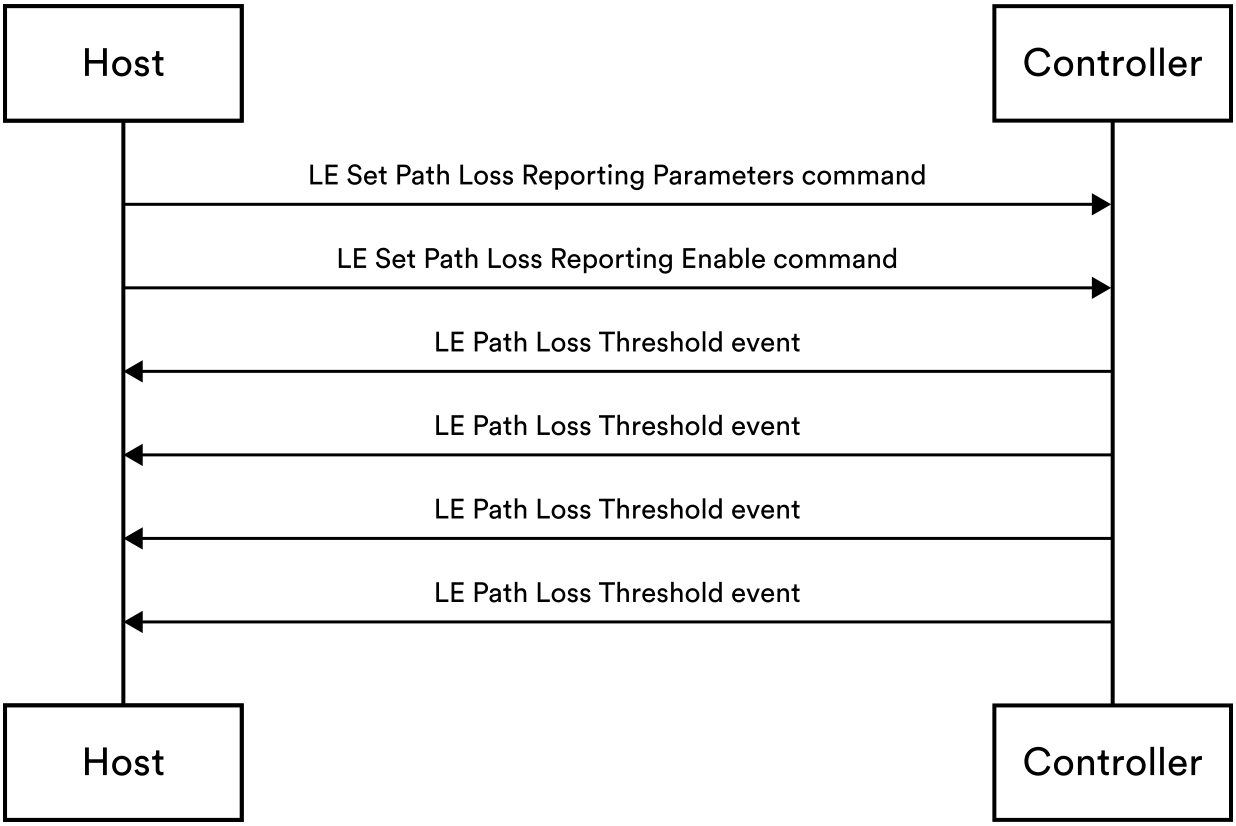 Host

Controller

LE Set Path Loss Reporting Parameters command

LE Set Path Loss Reporting Enable command

LE Path Loss Threshold event

LE Path Loss Threshold event

LE Path Loss Threshold event

LE Path Loss Threshold event

Host

Controller